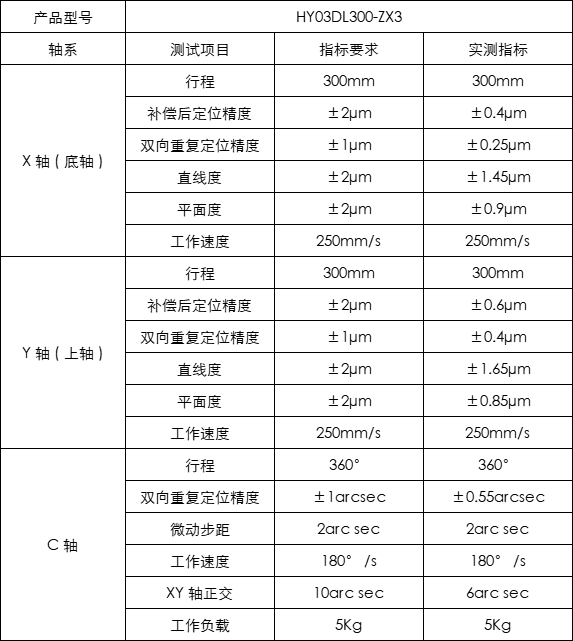 | 产品型号 | HY03DL300-ZX3 | | |
|---|---|---|---|
| 轴系 | 测试项目 | 指标要求 | 实测指标 |
| X 轴（底轴） | 行程 | 300mm | 300mm |
| | 补偿后定位精度 | ±2μm | ±0.4μm |
| | 双向重复定位精度 | ±1μm | ±0.25μm |
| | 直线度 | ±2μm | ±1.45μm |
| | 平面度 | ±2μm | ±0.9μm |
| | 工作速度 | 250mm/s | 250mm/s |
| Y 轴（上轴） | 行程 | 300mm | 300mm |
| | 补偿后定位精度 | ±2μm | ±0.6μm |
| | 双向重复定位精度 | ±1μm | ±0.4μm |
| | 直线度 | ±2μm | ±1.65μm |
| | 平面度 | ±2μm | ±0.85μm |
| | 工作速度 | 250mm/s | 250mm/s |
| C 轴 | 行程 | 360° | 360° |
| | 双向重复定位精度 | ±1arcsec | ±0.55arcsec |
| | 微动步距 | 2arc sec | 2arc sec |
| | 工作速度 | 180° /s | 180° /s |
| | XY 轴正交 | 10arc sec | 6arc sec |
| | 工作负载 | 5Kg | 5Kg |